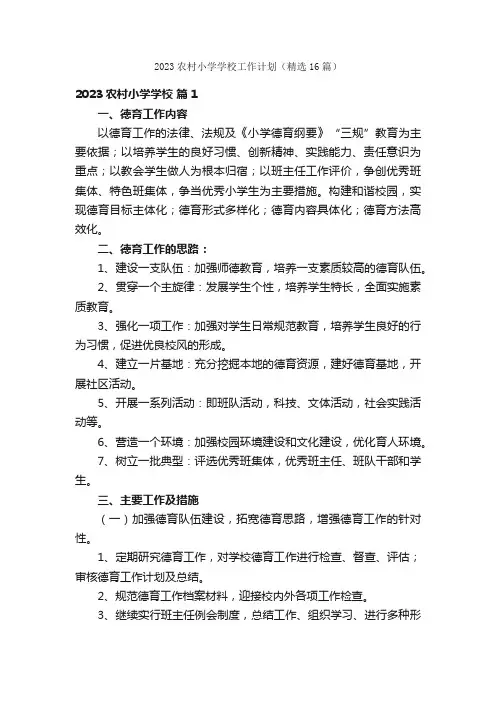 2023 农村小学学校工作计划（精选 16 篇）

2023 农村小学学校 篇 1

一、德育工作内容

以德育工作的法律、法规及《小学德育纲要》“三规”教育为主要依据；以培养学生的良好习惯、创新精神、实践能力、责任意识为重点；以教会学生做人为根本归宿；以班主任工作评价，争创优秀班集体、特色班集体，争当优秀小学生为主要措施。构建和谐校园，实现德育目标主体化；德育形式多样化；德育内容具体化；德育方法高效化。

二、德育工作的思路：

1、建设一支队伍：加强师德教育，培养一支素质较高的德育队伍。

2、贯穿一个主旋律：发展学生个性，培养学生特长，全面实施素质教育。

3、强化一项工作：加强对学生日常规范教育，培养学生良好的行为习惯，促进优良校风的形成。

4、建立一片基地：充分挖掘本地的德育资源，建好德育基地，开展社区活动。

5、开展一系列活动：即班队活动，科技、文体活动，社会实践活动等。

6、营造一个环境：加强校园环境建设和文化建设，优化育人环境。

7、树立一批典型：评选优秀班集体，优秀班主任、班队干部和学生。

三、主要工作及措施

（一）加强德育队伍建设，拓宽德育思路，增强德育工作的针对性。

1、定期研究德育工作，对学校德育工作进行检查、督查、评估；审核德育工作计划及总结。

2、规范德育工作档案材料，迎接校内外各项工作检查。

3、继续实行班主任例会制度，总结工作、组织学习、进行多种形